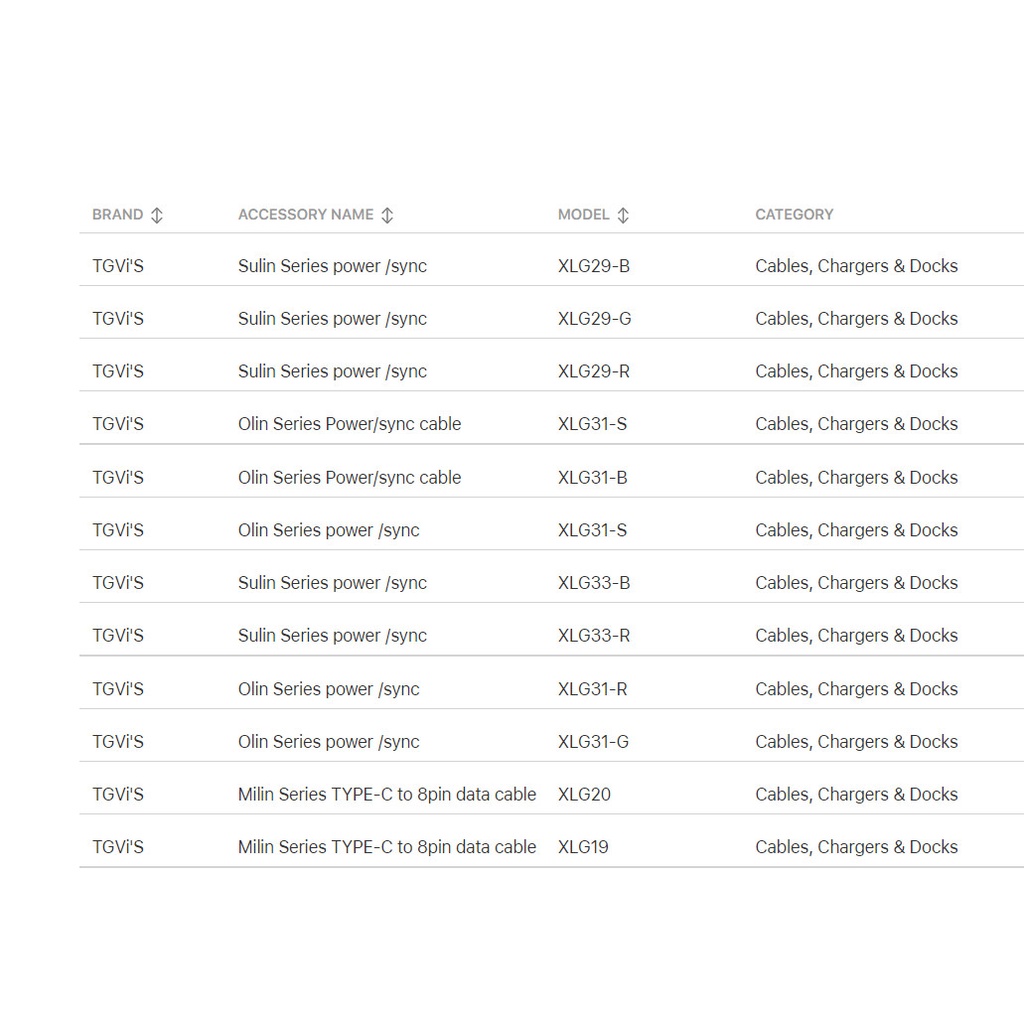 | BRAND | ACCESSORY NAME | MODEL | CATEGORY |
|---|---|---|---|
| TGVi'S | Sulin Series power /sync | XLG29-B | Cables, Chargers & Docks |
| TGVi'S | Sulin Series power /sync | XLG29-G | Cables, Chargers & Docks |
| TGVi'S | Sulin Series power /sync | XLG29-R | Cables, Chargers & Docks |
| TGVi'S | Olin Series Power/sync cable | XLG31-S | Cables, Chargers & Docks |
| TGVi'S | Olin Series Power/sync cable | XLG31-B | Cables, Chargers & Docks |
| TGVi'S | Olin Series power /sync | XLG31-S | Cables, Chargers & Docks |
| TGVi'S | Sulin Series power /sync | XLG33-B | Cables, Chargers & Docks |
| TGVi'S | Sulin Series power /sync | XLG33-R | Cables, Chargers & Docks |
| TGVi'S | Olin Series power /sync | XLG31-R | Cables, Chargers & Docks |
| TGVi'S | Olin Series power /sync | XLG31-G | Cables, Chargers & Docks |
| TGVi'S | Milin Series TYPE-C to 8pin data cable | XLG20 | Cables, Chargers & Docks |
| TGVi'S | Milin Series TYPE-C to 8pin data cable | XLG19 | Cables, Chargers & Docks |